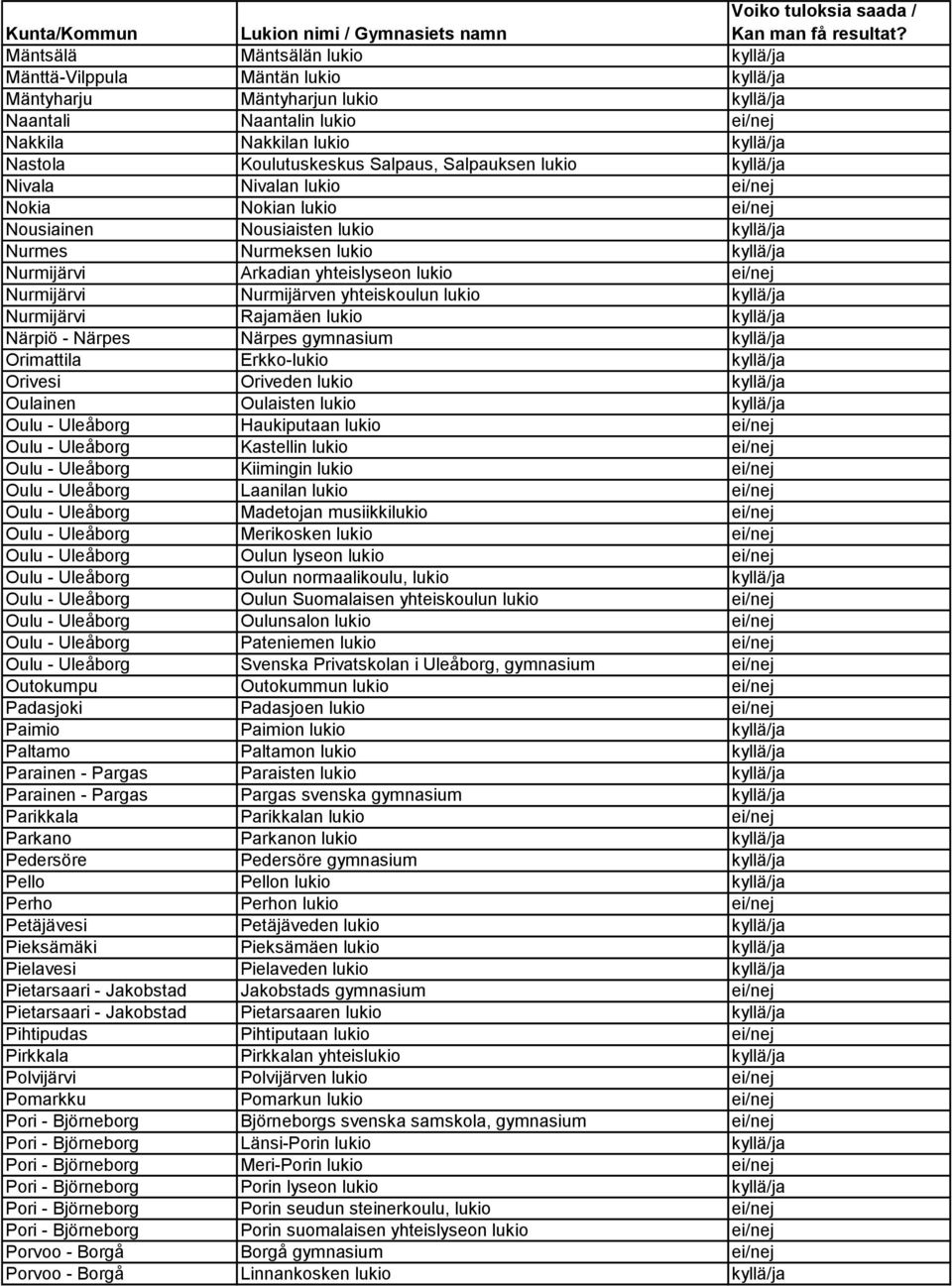 | Kunta/Kommun | Lukion nimi / Gymnasiets namn | Voiko tuloksia saada / Kan man få resultat? |
|---|---|---|
| Mäntsälä | Mäntsälän lukio | kyllä/ja |
| Mänttä-Vilppula | Mäntän lukio | kyllä/ja |
| Mäntyharju | Mäntyharjun lukio | kyllä/ja |
| Naantali | Naantalin lukio | ei/nej |
| Nakkila | Nakkilan lukio | kyllä/ja |
| Nastola | Koulutuskeskus Salpaus, Salpauksen lukio | kyllä/ja |
| Nivala | Nivalan lukio | ei/nej |
| Nokia | Nokian lukio | ei/nej |
| Nousiainen | Nousiaisten lukio | kyllä/ja |
| Nurmes | Nurmeksen lukio | kyllä/ja |
| Nurmijärvi | Arkadian yhteislyseon lukio | ei/nej |
| Nurmijärvi | Nurmijärven yhteiskoulun lukio | kyllä/ja |
| Nurmijärvi | Rajamäen lukio | kyllä/ja |
| Närpiö - Närpes | Närpes gymnasium | kyllä/ja |
| Orimattila | Erkko-lukio | kyllä/ja |
| Orivesi | Oriveden lukio | kyllä/ja |
| Oulainen | Oulaisten lukio | kyllä/ja |
| Oulu - Uleåborg | Haukiputaan lukio | ei/nej |
| Oulu - Uleåborg | Kastellin lukio | ei/nej |
| Oulu - Uleåborg | Kiimingin lukio | ei/nej |
| Oulu - Uleåborg | Laanilan lukio | ei/nej |
| Oulu - Uleåborg | Madetojan musiikkilukio | ei/nej |
| Oulu - Uleåborg | Merikosken lukio | ei/nej |
| Oulu - Uleåborg | Oulun lyseon lukio | ei/nej |
| Oulu - Uleåborg | Oulun normaalikoulu, lukio | kyllä/ja |
| Oulu - Uleåborg | Oulun Suomalaisen yhteiskoulun lukio | ei/nej |
| Oulu - Uleåborg | Oulunsalon lukio | ei/nej |
| Oulu - Uleåborg | Pateniemen lukio | ei/nej |
| Oulu - Uleåborg | Svenska Privatskolan i Uleåborg, gymnasium | ei/nej |
| Outokumpu | Outokummun lukio | ei/nej |
| Padasjoki | Padasjoen lukio | ei/nej |
| Paimio | Paimion lukio | kyllä/ja |
| Paltamo | Paltamon lukio | kyllä/ja |
| Parainen - Pargas | Paraisten lukio | kyllä/ja |
| Parainen - Pargas | Pargas svenska gymnasium | kyllä/ja |
| Parikkala | Parikkalan lukio | ei/nej |
| Parkano | Parkanon lukio | kyllä/ja |
| Pedersöre | Pedersöre gymnasium | kyllä/ja |
| Pello | Pellon lukio | kyllä/ja |
| Perho | Perhon lukio | ei/nej |
| Petäjävesi | Petäjäveden lukio | kyllä/ja |
| Pieksämäki | Pieksämäen lukio | kyllä/ja |
| Pielavesi | Pielaveden lukio | kyllä/ja |
| Pietarsaari - Jakobstad | Jakobstads gymnasium | ei/nej |
| Pietarsaari - Jakobstad | Pietarsaaren lukio | kyllä/ja |
| Pihtipudas | Pihtiputaan lukio | ei/nej |
| Pirkkala | Pirkkalan yhteislukio | kyllä/ja |
| Polvijärvi | Polvijärven lukio | ei/nej |
| Pomarkku | Pomarkun lukio | ei/nej |
| Pori - Björneborg | Björneborgs svenska samskola, gymnasium | ei/nej |
| Pori - Björneborg | Länsi-Porin lukio | kyllä/ja |
| Pori - Björneborg | Meri-Porin lukio | ei/nej |
| Pori - Björneborg | Porin lyseon lukio | kyllä/ja |
| Pori - Björneborg | Porin seudun steinerkoulu, lukio | ei/nej |
| Pori - Björneborg | Porin suomalaisen yhteislyseon lukio | ei/nej |
| Porvoo - Borgå | Borgå gymnasium | ei/nej |
| Porvoo - Borgå | Linnankosken lukio | kyllä/ja |